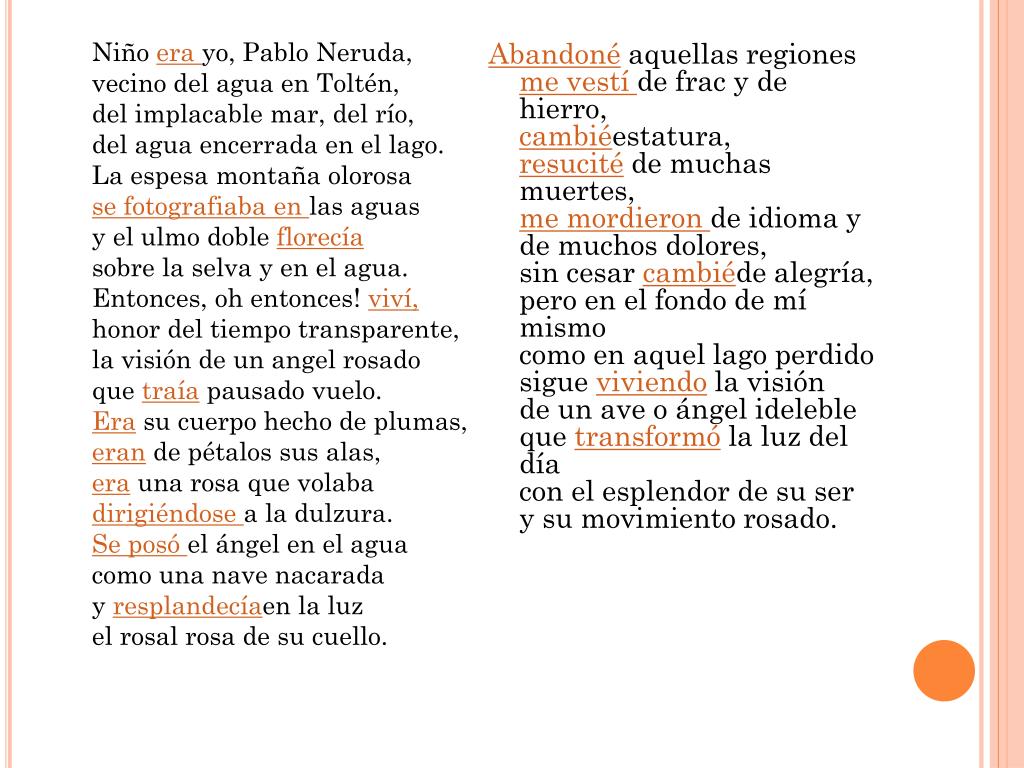 Niño era yo, Pablo Neruda,
vecino del agua en Toltén,
del implacable mar, del río,
del agua encerrada en el lago.
La espesa montaña olorosa
se fotografiaba en las aguas
y el ulmo doble florecía
sobre la selva y en el agua.
Entonces, oh entonces! viví,
honor del tiempo transparente,
la visión de un angel rosado
que traía pausado vuelo.
Era su cuerpo hecho de plumas,
eran de pétalos sus alas,
era una rosa que volaba
dirigiéndose a la dulzura.
Se posó el ángel en el agua
como una nave nacarada
y resplandecíaen la luz
el rosal rosa de su cuello.

Abandoné aquellas regiones
me vestí de frac y de hierro,
cambiéestatura,
resucité de muchas muertes,
me mordieron de idioma y de muchos dolores,
sin cesar cambiéde alegría,
pero en el fondo de mí mismo
como en aquel lago perdido
sigue viviendo la visión
de un ave o ángel ideleble
que transformó la luz del día
con el esplendor de su ser
y su movimiento rosado.